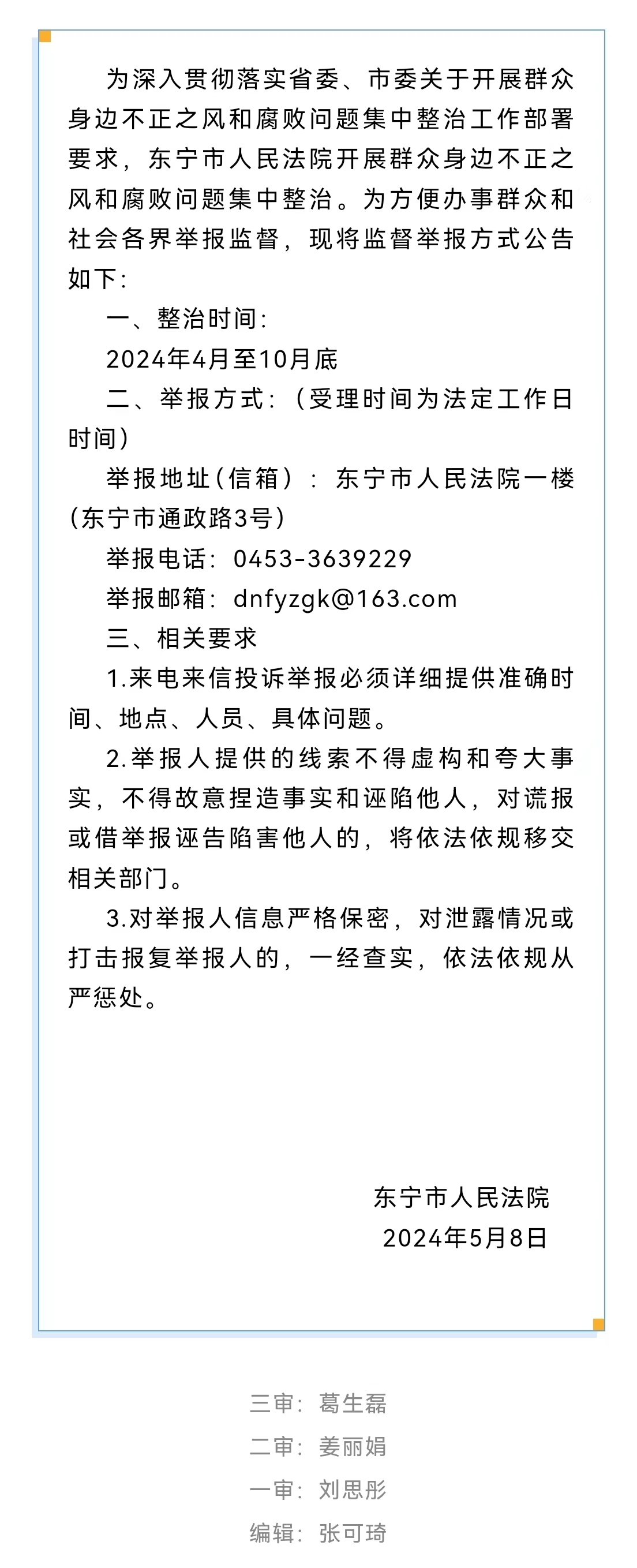 为深入贯彻落实省委、市委关于开展群众身边不正之风和腐败问题集中整治工作部署要求，东宁市人民法院开展群众身边不正之风和腐败问题集中整治。为方便办事群众和社会各界举报监督，现将监督举报方式公告如下：

一、整治时间：

2024年4月至10月底

二、举报方式：（受理时间为法定工作日时间）

举报地址（信箱）：东宁市人民法院一楼（东宁市通政路3号）

举报电话：0453-3639229

举报邮箱：dnfyzgk@163.com

三、相关要求

1.来电来信投诉举报必须详细提供准确时间、地点、人员、具体问题。

2.举报人提供的线索不得虚构和夸大事实，不得故意捏造事实和诬陷他人，对谎报或借举报诬告陷害他人的，将依法依规移交相关部门。

3.对举报人信息严格保密，对泄露情况或打击报复举报人的，一经查实，依法依规从严惩处。

东宁市人民法院
2024年5月8日

三审：葛生磊

二审：姜丽娟

一审：刘思彤

编辑：张可琦